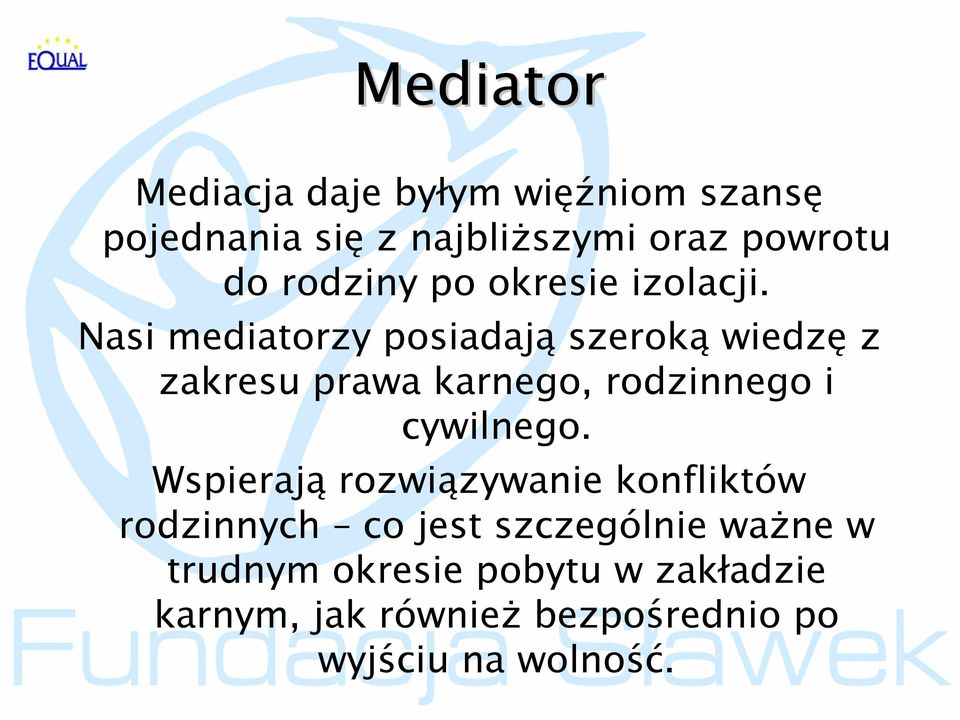 EQUAL

Mediator

Mediacja daje byłym więźniom szansę pojednania się z najbliższymi oraz powrotu do rodziny po okresie izolacji.

Nasi mediatorzy posiadają szeroką wiedzę z zakresu prawa karnego, rodzinnego i cywilnego.

Wspierają rozwiązywanie konfliktów rodzinnych – co jest szczególnie ważne w trudnym okresie pobytu w zakładzie karnym, jak również bezpośrednio po wyjściu na wolność.

Fundacja Sławek